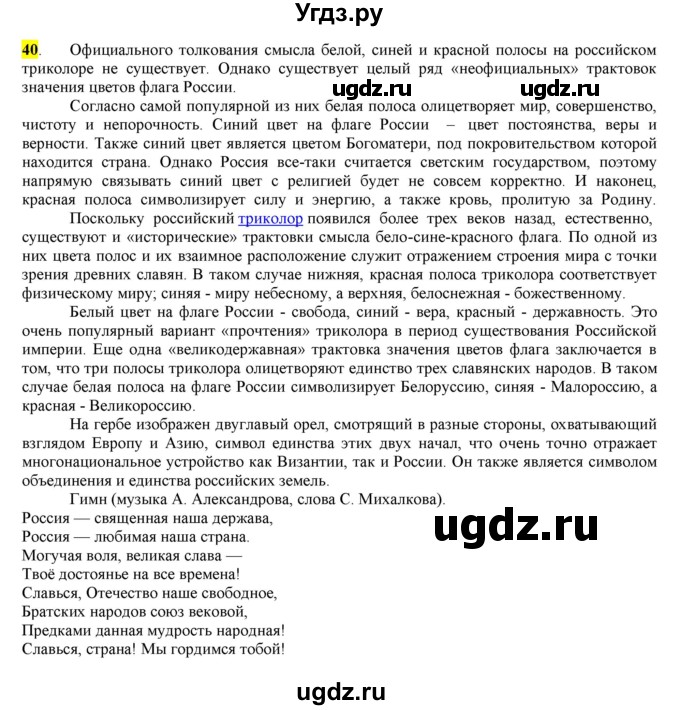 Угдз.ру

40. Официального толкования смысла белой, синей и красной полосы на российском триколоре не существует. Однако существует целый ряд «неофициальных» трактовок значения цветов флага России.

ugdz.ru ugdz.ru

Согласно самой популярной из них белая полоса олицетворяет мир, совершенство, чистоту и непорочность. Синий цвет на флаге России – цвет постоянства, веры и верности. Также синий цвет является цветом Богоматери, под покровительством которой находится страна. Однако Россия все-таки считается светским государством, поэтому напрямую связывать синий цвет с религией будет не совсем корректно. И наконец, красная полоса символизирует силу и энергию, а также кровь, пролитую за Родину.

Поскольку российский триколор появился более трех веков назад, естественно, существуют и «исторические» трактовки смысла бело-сине-красного флага. По одной из них цвета полос и их взаимное расположение служит отражением строения мира с точки зрения древних славян. В таком случае нижняя, красная полоса триколора соответствует физическому миру; синяя - миру небесному, а верхняя, белоснежная - божественному.

Белый цвет на флаге России - свобода, синий - вера, красный - державность. Это очень популярный вариант «прочтения» триколора в период существования Российской империи. Еще одна «великодержавная» трактовка значения цветов флага заключается в том, что три полосы триколора олицетворяют единство трех славянских народов. В таком случае белая полоса на флаге России символизирует Белоруссию, синяя - Малороссию, а красная - Великороссию.

На гербе изображен двуглавый орел, смотрящий в разные стороны, охватывающий взглядом Европу и Азию, символ единства этих двух начал, что очень точно отражает многонациональное устройство как Византии, так и России. Он также является символом объединения и единства российских земель.

Гимн (музыка А. Александрова, слова С. Михалкова).
Россия — священная наша держава,
Россия — любимая наша страна.
Могучая воля, великая слава —
Твоё достоянье на все времена!
Славься, Отечество наше свободное,
Братских народов союз вековой,
Предками данная мудрость народная!
Славься, страна! Мы гордимся тобой!

ugdz.ru

ugdz.ru